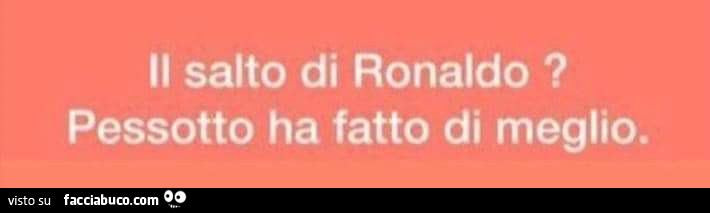 Il salto di Ronaldo ?
Pessotto ha fatto di meglio.

visto su facciabuco.com